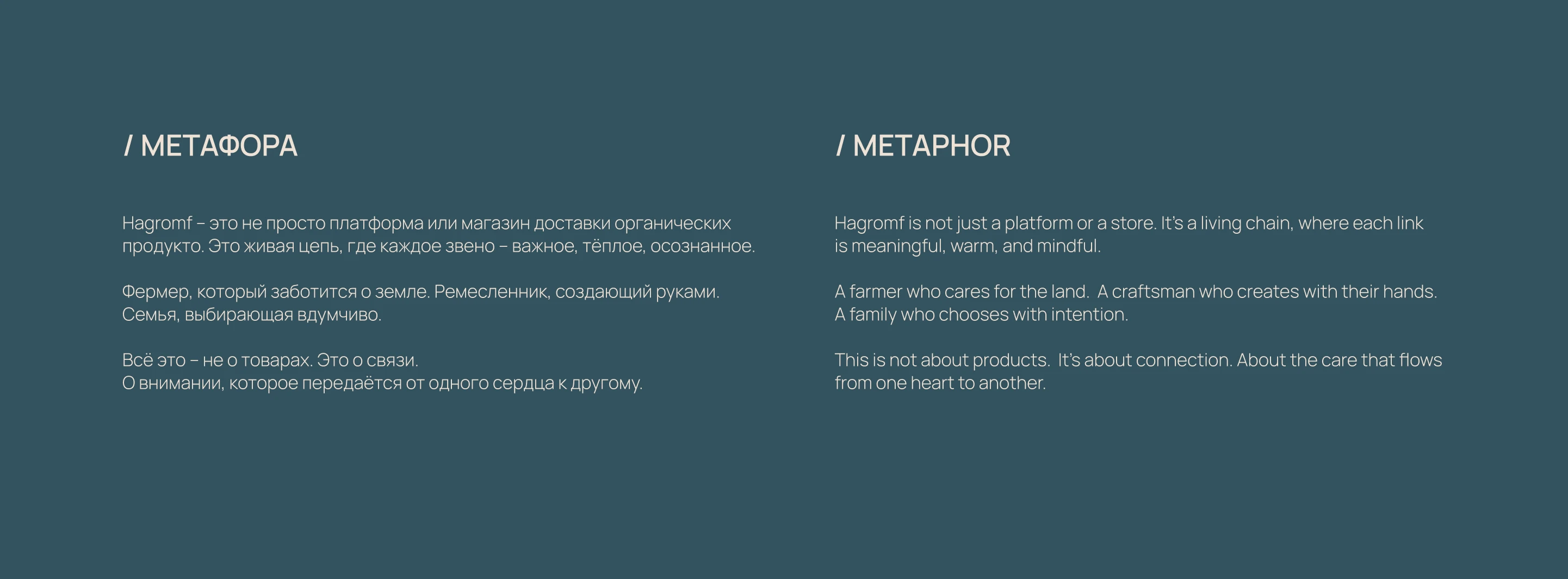 / МЕТАФОРА

Hagromf – это не просто платформа или магазин доставки органических продукто. Это живая цепь, где каждое звено – важное, тёплое, осознанное.

Фермер, который заботится о земле. Ремесленник, создающий руками. Семья, выбирающая вдумчиво.

Всё это – не о товарах. Это о связи.
О внимании, которое передаётся от одного сердца к другому.

/ METAPHOR

Hagromf is not just a platform or a store. It's a living chain, where each link is meaningful, warm, and mindful.

A farmer who cares for the land. A craftsman who creates with their hands. A family who chooses with intention.

This is not about products. It's about connection. About the care that flows from one heart to another.